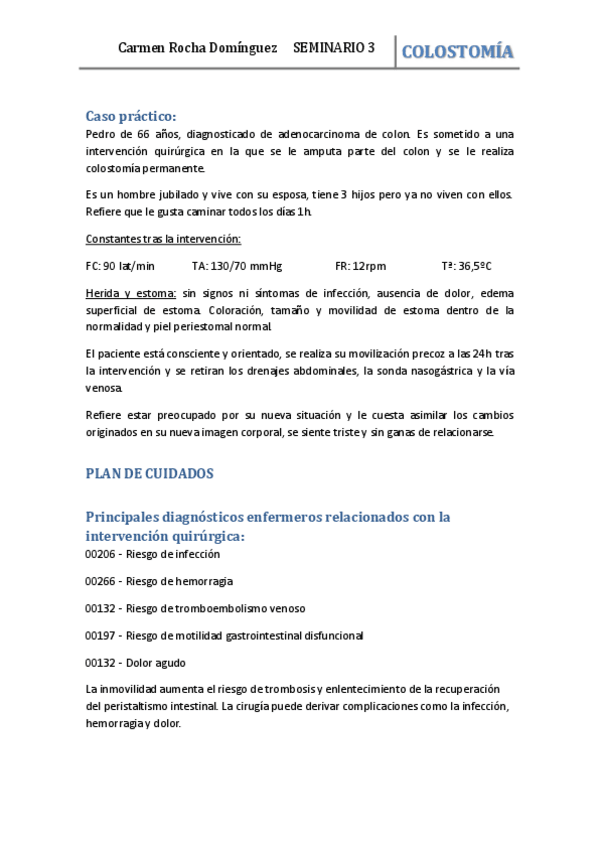 Carmen Rocha Domínguez SEMINARIO 3 COLOSTOMÍA

Caso práctico:
Pedro de 66 años, diagnosticado de adenocarcinoma de colon. Es sometido a una intervención quirúrgica en la que se le amputa parte del colon y se le realiza colostomía permanente.

Es un hombre jubilado y vive con su esposa, tiene 3 hijos pero ya no viven con ellos. Refiere que le gusta caminar todos los días 1h.

Constantes tras la intervención:

FC: 90 lat/min TA: 130/70 mmHg FR: 12rpm Tª: 36,5ºC

Herida y estoma: sin signos ni síntomas de infección, ausencia de dolor, edema superficial de estoma. Coloración, tamaño y movilidad de estoma dentro de la normalidad y piel periestomal normal.

El paciente está consciente y orientado, se realiza su movilización precoz a las 24h tras la intervención y se retiran los drenajes abdominales, la sonda nasogástrica y la vía venosa.

Refiere estar preocupado por su nueva situación y le cuesta asimilar los cambios originados en su nueva imagen corporal, se siente triste y sin ganas de relacionarse.

PLAN DE CUIDADOS

Principales diagnósticos enfermeros relacionados con la intervención quirúrgica:
00206 - Riesgo de infección

00266 - Riesgo de hemorragia

00132 - Riesgo de tromboembolismo venoso

00197 - Riesgo de motilidad gastrointestinal disfuncional

00132 - Dolor agudo

La inmovilidad aumenta el riesgo de trombosis y enlentecimiento de la recuperación del peristaltismo intestinal. La cirugía puede derivar complicaciones como la infección, hemorragia y dolor.